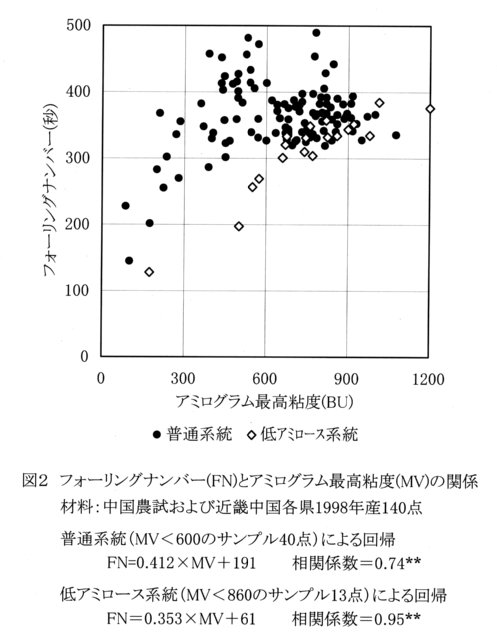 500
400
300
200
100
0
フォーリングナンバー(秒)
0
300
600
900
1200
アミログラム最高粘度(BU)

● 普通系統　◇ 低アミロース系統

図2　フォーリングナンバー(FN)とアミログラム最高粘度(MV)の関係
材料：中国農試および近畿中国各県1998年産140点

普通系統（MV＜600のサンプル40点）による回帰
FN=0.412×MV＋191　　相関係数＝0.74**

低アミロース系統（MV＜860のサンプル13点）による回帰
FN＝0.353×MV＋61　　相関係数＝0.95**